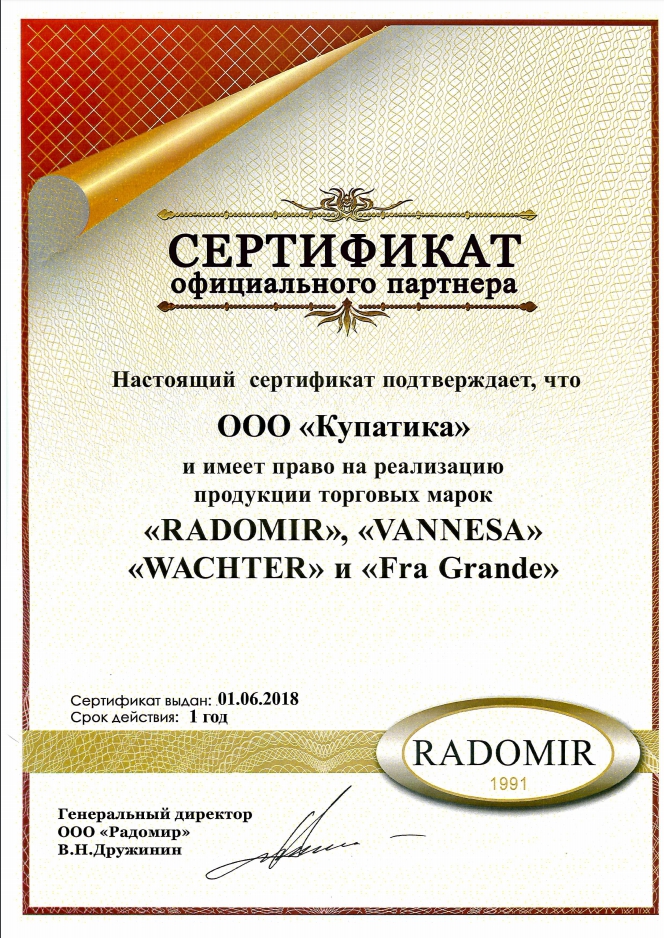 СЕРТИФИКАТ
официального партнера

Настоящий сертификат подтверждает, что

ООО «Купатика»

и имеет право на реализацию
продукции торговых марок
«RADOMIR», «VANNESA»
«WACHTER» и «Fra Grande»

Сертификат выдан: 01.06.2018
Срок действия: 1 год

RADOMIR
1991

Генеральный директор
ООО «Радомир»
В.Н.Дружинин